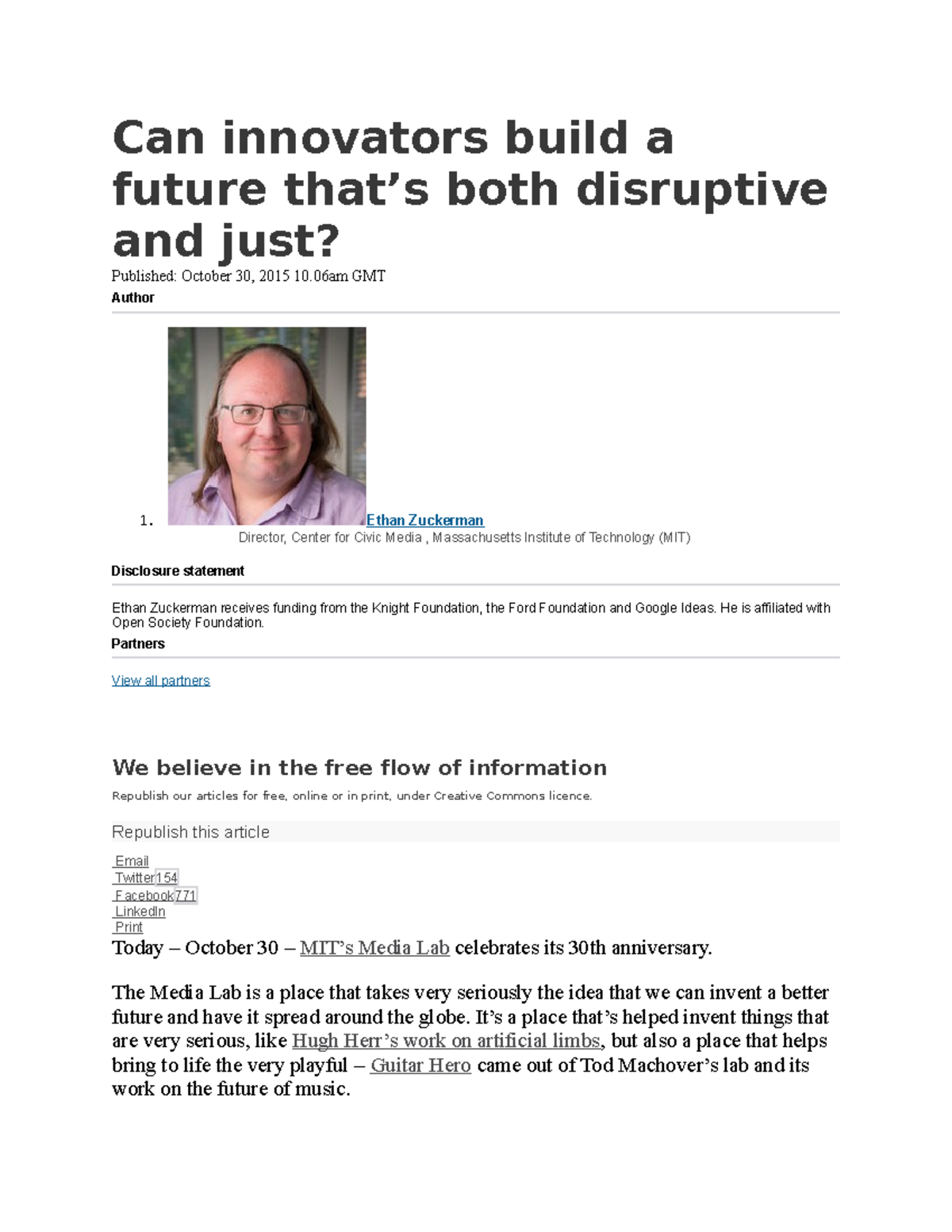 Can innovators build a future that’s both disruptive and just?

Published: October 30, 2015 10.06am GMT

Author

1. Ethan Zuckerman
Director, Center for Civic Media , Massachusetts Institute of Technology (MIT)

Disclosure statement

Ethan Zuckerman receives funding from the Knight Foundation, the Ford Foundation and Google Ideas. He is affiliated with Open Society Foundation.

Partners

View all partners

We believe in the free flow of information

Republish our articles for free, online or in print, under Creative Commons licence.

Republish this article

Email
Twitter154
Facebook771
LinkedIn
Print

Today – October 30 – MIT’s Media Lab celebrates its 30th anniversary.

The Media Lab is a place that takes very seriously the idea that we can invent a better future and have it spread around the globe. It’s a place that’s helped invent things that are very serious, like Hugh Herr’s work on artificial limbs, but also a place that helps bring to life the very playful – Guitar Hero came out of Tod Machover’s lab and its work on the future of music.